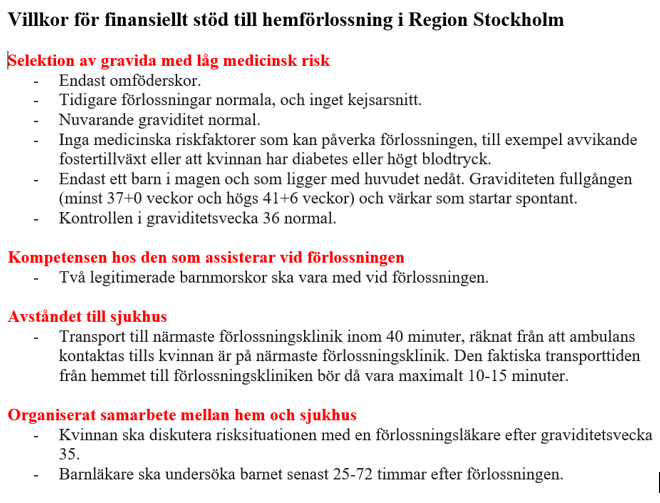 Villkor för finansiellt stöd till hemförlossning i Region Stockholm

Selektion av gravida med låg medicinsk risk
- Endast omföderskor.
- Tidigare förlossningar normala, och inget kejsarsnitt.
- Nuvarande graviditet normal.
- Inga medicinska riskfaktorer som kan påverka förlossningen, till exempel avvikande fostertillväxt eller att kvinnan har diabetes eller högt blodtryck.
- Endast ett barn i magen och som ligger med huvudet nedåt. Graviditeten fullgången (minst 37+0 veckor och högs 41+6 veckor) och värkar som startar spontant.
- Kontrollen i graviditetsvecka 36 normal.

Kompetensen hos den som assisterar vid förlossningen
- Två legitimerade barnmorskor ska vara med vid förlossningen.

Avståndet till sjukhus
- Transport till närmaste förlossningsklinik inom 40 minuter, räknat från att ambulans kontaktas tills kvinnan är på närmaste förlossningsklinik. Den faktiska transporttiden från hemmet till förlossningskliniken bör då vara maximalt 10-15 minuter.

Organiserat samarbete mellan hem och sjukhus
- Kvinnan ska diskutera risksituationen med en förlossningsläkare efter graviditetsvecka 35.
- Barnläkare ska undersöka barnet senast 25-72 timmar efter förlossningen.